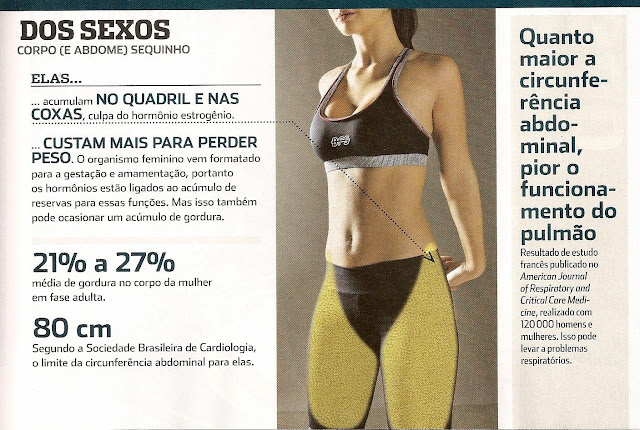 DOS SEXOS
CORPO (E ABDOME) SEQUINHO

ELAS...

... acumulam NO QUADRIL E NAS COXAS, culpa do hormônio estrogênio.

... CUSTAM MAIS PARA PERDER PESO. O organismo feminino vem formatado para a gestação e amamentação, portanto os hormônios estão ligados ao acúmulo de reservas para essas funções. Mas isso também pode ocasionar um acúmulo de gordura.

21% a 27%
média de gordura no corpo da mulher em fase adulta.

80 cm
Segundo a Sociedade Brasileira de Cardiologia, o limite da circunferência abdominal para elas.

Quanto maior a circunferência abdominal, pior o funcionamento do pulmão

Resultado de estudo francês publicado no American Journal of Respiratory and Critical Care Medicine, realizado com 120 000 homens e mulheres. Isso pode levar a problemas respiratórios.